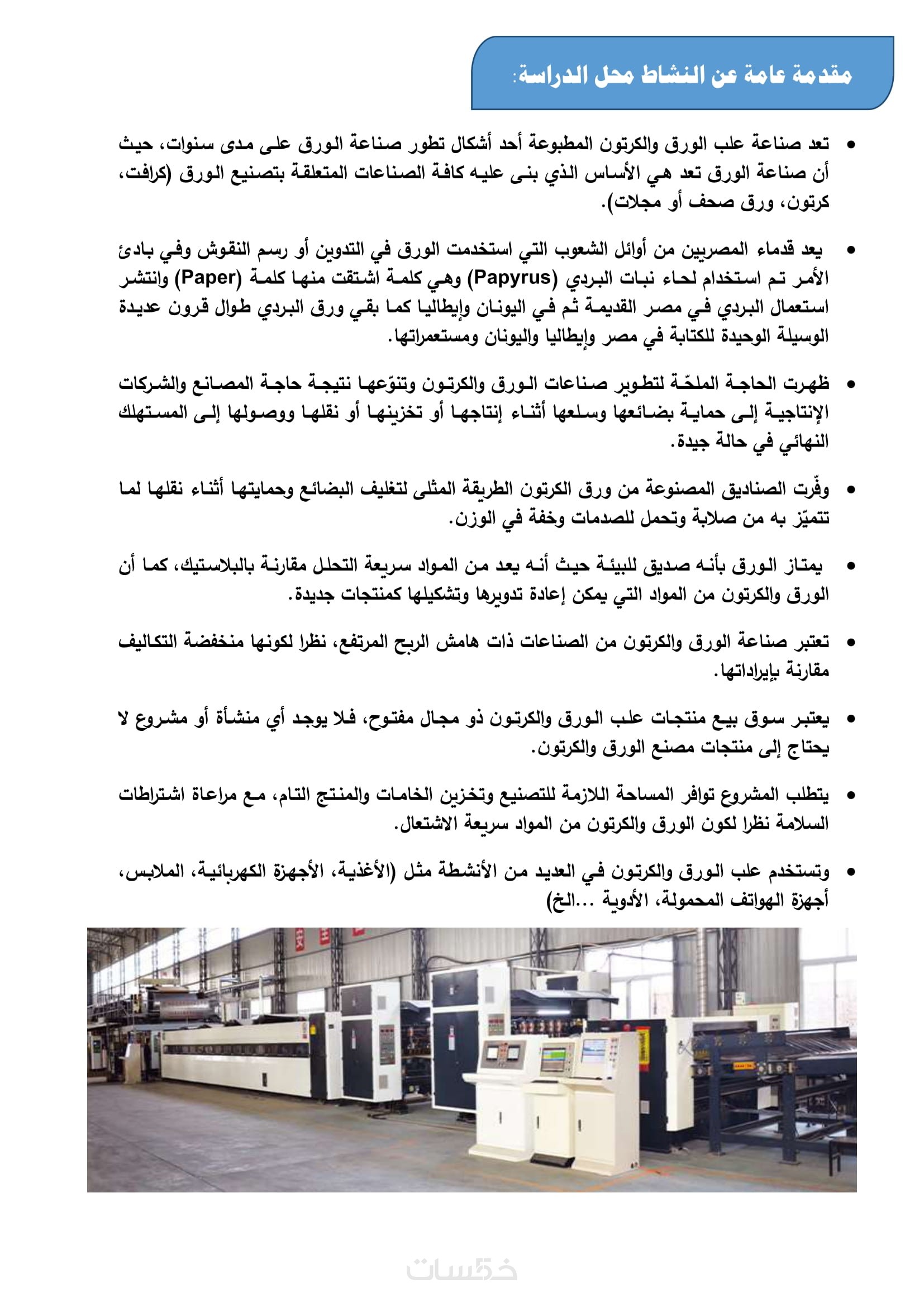 مقدمة عامة عن النشاط محل الدراسة:

• تعد صناعة علب الورق والكرتون المطبوعة أحد أشكال تطور صناعة الورق على مدى سنوات، حيث أن صناعة الورق تعد هي الأساس الذي بنى عليه كافة الصناعات المتعلقة بتصنيع الورق (كرافت، كرتون، ورق صحف أو مجلات).

• يعد قدماء المصريين من أوائل الشعوب التي استخدمت الورق في التدوين أو رسم النقوش وفي بادئ الأمر تم استخدام لحاء نبات البردي (Papyrus) وهي كلمة اشتقت منها كلمة (Paper) وانتشر استعمال البردي في مصر القديمة ثم في اليونان وإيطاليا كما بقي ورق البردي طوال قرون عديدة الوسيلة الوحيدة للكتابة في مصر وإيطاليا واليونان ومستعمراتها.

• ظهرت الحاجة الملحّة لتطوير صناعات الورق والكرتون وتنوّعها نتيجة حاجة المصانع والشركات الإنتاجية إلى حماية بضائعها وسلعها أثناء إنتاجها أو تخزينها أو نقلها ووصولها إلى المستهلك النهائي في حالة جيدة.

• وفّرت الصناديق المصنوعة من ورق الكرتون الطريقة المثلى لتغليف البضائع وحمايتها أثناء نقلها لما تتميّز به من صلابة وتحمل للصدمات وخفة في الوزن.

• يمتاز الورق بأنه صديق للبيئة حيث أنه يعد من المواد سريعة التحلل مقارنة بالبلاستيك، كما أن الورق والكرتون من المواد التي يمكن إعادة تدويرها وتشكيلها كمنتجات جديدة.

• تعتبر صناعة الورق والكرتون من الصناعات ذات هامش الربح المرتفع، نظرا لكونها منخفضة التكاليف مقارنة بإيراداتها.

• يعتبر سوق بيع منتجات علب الورق والكرتون ذو مجال مفتوح، فلا يوجد أي منشأة أو مشروع لا يحتاج إلى منتجات مصنع الورق والكرتون.

• يتطلب المشروع توافر المساحة اللازمة للتصنيع وتخزين الخامات والمنتج التام، مع مراعاة اشتراطات السلامة نظرا لكون الورق والكرتون من المواد سريعة الاشتعال.

• وتستخدم علب الورق والكرتون في العديد من الأنشطة مثل (الأغذية، الأجهزة الكهربائية، الملابس، أجهزة الهواتف المحمولة، الأدوية ...الخ)

خمسات